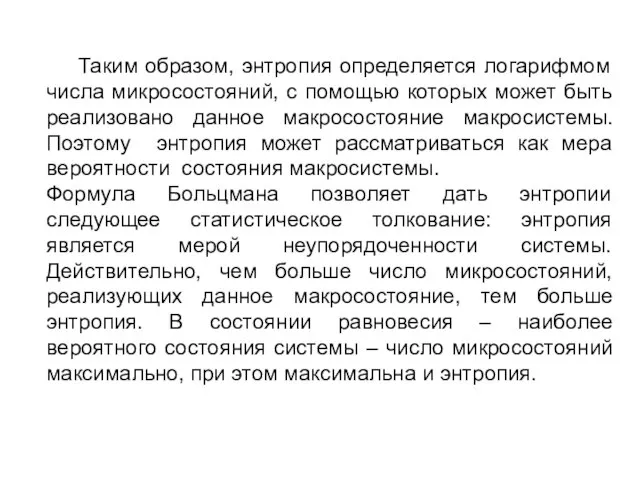 Таким образом, энтропия определяется логарифмом числа микросостояний, с помощью которых может быть реализовано данное макросостояние макросистемы. Поэтому энтропия может рассматриваться как мера вероятности состояния макросистемы.
Формула Больцмана позволяет дать энтропии следующее статистическое толкование: энтропия является мерой неупорядоченности системы. Действительно, чем больше число микросостояний, реализующих данное макросостояние, тем больше энтропия. В состоянии равновесия – наиболее вероятного состояния системы – число микросостояний максимально, при этом максимальна и энтропия.